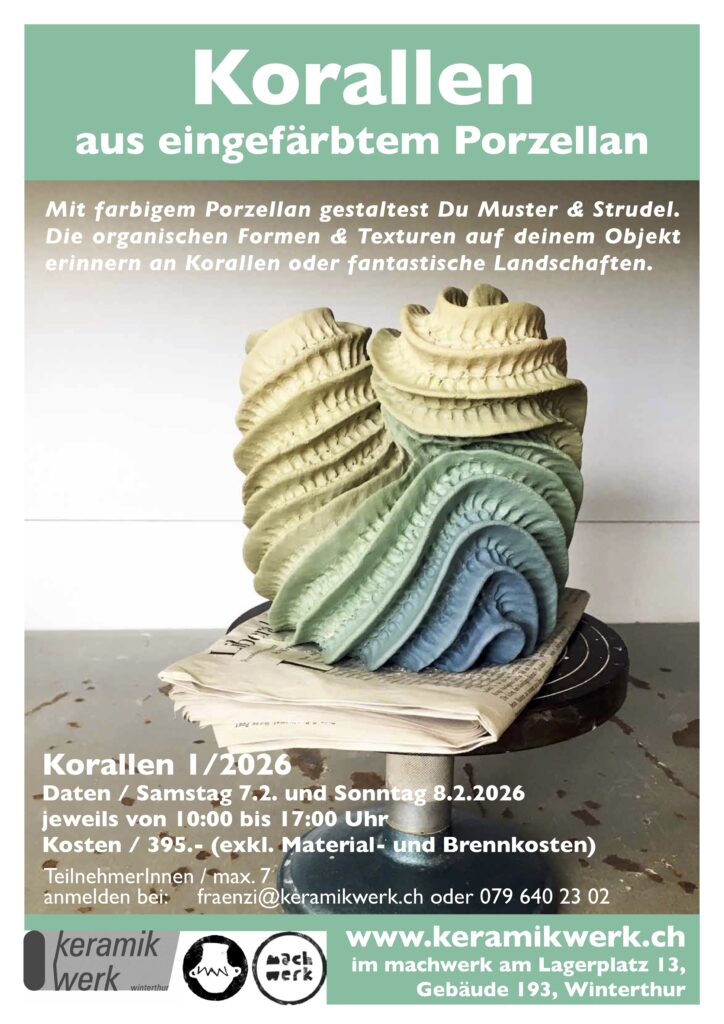 Korallen
aus eingefärbtem Porzellan

Mit farbigem Porzellan gestaltest Du Muster & Strudel. Die organischen Formen & Texturen auf deinem Objekt erinnern an Korallen oder fantastische Landschaften.

Korallen 1/2026
Daten / Samstag 7.2. und Sonntag 8.2.2026
jeweils von 10:00 bis 17:00 Uhr
Kosten / 395.- (exkl. Material- und Brennkosten)
TeilnehmerInnen / max. 7
anmelden bei: fraenzi@keramikwerk.ch oder 079 640 23 02

keramik werk winterthur

mach werk

www.keramikwerk.ch
im machwerk am Lagerplatz 13,
Gebäude 193, Winterthur